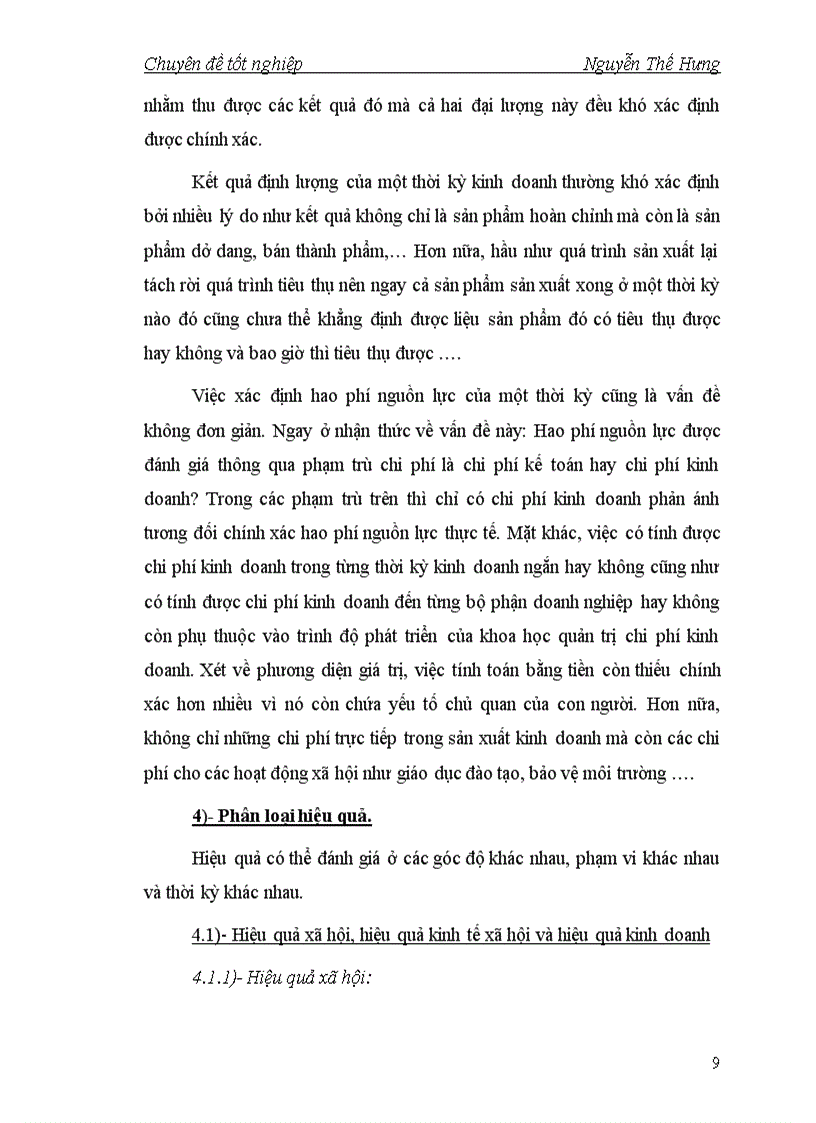 Chuyên đề tốt nghiệp Nguyễn Thế Hưng

nhằm thu được các kết quả đó mà cả hai đại lượng này đều khó xác định được chính xác.

Kết quả định lượng của một thời kỳ kinh doanh thường khó xác định bởi nhiều lý do như kết quả không chỉ là sản phẩm hoàn chỉnh mà còn là sản phẩm dở dang, bán thành phẩm,… Hơn nữa, hầu như quá trình sản xuất lại tách rời quá trình tiêu thụ nên ngay cả sản phẩm sản xuất xong ở một thời kỳ nào đó cũng chưa thể khẳng định được liệu sản phẩm đó có tiêu thụ được hay không và bao giờ thì tiêu thụ được ….

Việc xác định hao phí nguồn lực của một thời kỳ cũng là vấn đề không đơn giản. Ngay ở nhận thức về vấn đề này: Hao phí nguồn lực được đánh giá thông qua phạm trù chi phí là chi phí kế toán hay chi phí kinh doanh? Trong các phạm trù trên thì chỉ có chi phí kinh doanh phản ánh tương đối chính xác hao phí nguồn lực thực tế. Mặt khác, việc có tính được chi phí kinh doanh trong từng thời kỳ kinh doanh ngắn hay không cũng như có tính được chi phí kinh doanh đến từng bộ phận doanh nghiệp hay không còn phụ thuộc vào trình độ phát triển của khoa học quản trị chi phí kinh doanh. Xét về phương diện giá trị, việc tính toán bằng tiền còn thiếu chính xác hơn nhiều vì nó còn chứa yếu tố chủ quan của con người. Hơn nữa, không chỉ những chi phí trực tiếp trong sản xuất kinh doanh mà còn các chi phí cho các hoạt động xã hội như giáo dục đào tạo, bảo vệ môi trường ….

4)- Phân loại hiệu quả.

Hiệu quả có thể đánh giá ở các góc độ khác nhau, phạm vi khác nhau và thời kỳ khác nhau.

4.1)- Hiệu quả xã hội, hiệu quả kinh tế xã hội và hiệu quả kinh doanh

4.1.1)- Hiệu quả xã hội:

9